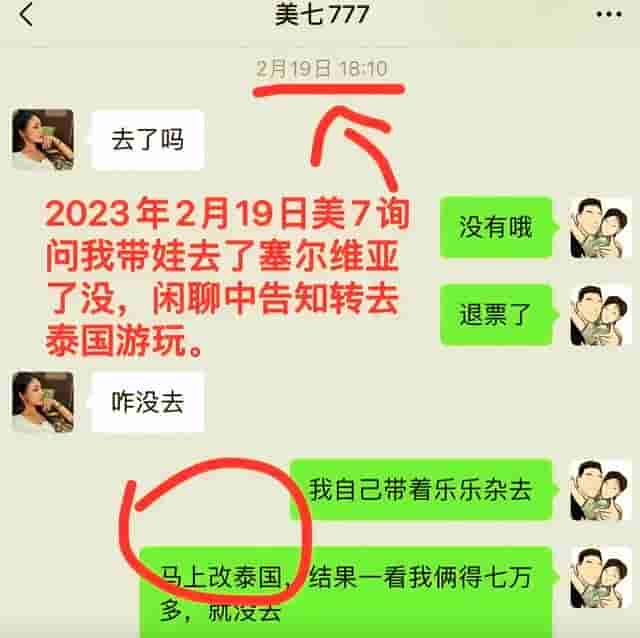 美七777

2月19日 18:10

去了吗

2023年2月19日美7询问我带娃去了塞尔维亚了没，闲聊中告知转去泰国游玩。

没有哦

退票了

咋没去

我自己带着乐乐杂去

马上改泰国，结果一看我俩得七万多，就没去